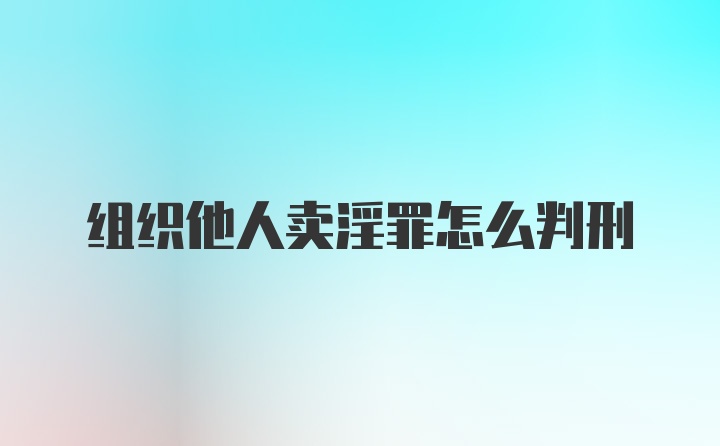 组织他人卖淫罪怎么判刑